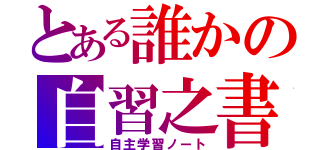 とある誰かの
自習之書
自主学習ノート